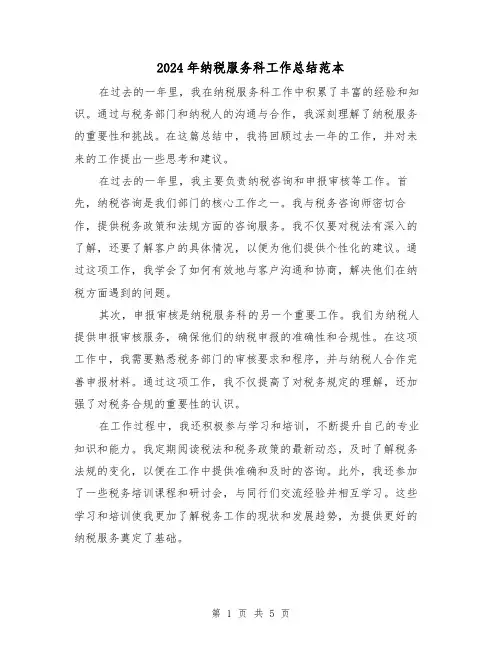 2024年纳税服务科工作总结范本

在过去的一年里，我在纳税服务科工作中积累了丰富的经验和知识。通过与税务部门和纳税人的沟通与合作，我深刻理解了纳税服务的重要性和挑战。在这篇总结中，我将回顾过去一年的工作，并对未来的工作提出一些思考和建议。

在过去的一年里，我主要负责纳税咨询和申报审核等工作。首先，纳税咨询是我们部门的核心工作之一。我与税务咨询师密切合作，提供税务政策和法规方面的咨询服务。我不仅要对税法有深入的了解，还要了解客户的具体情况，以便为他们提供个性化的建议。通过这项工作，我学会了如何有效地与客户沟通和协商，解决他们在纳税方面遇到的问题。

其次，申报审核是纳税服务科的另一个重要工作。我们为纳税人提供申报审核服务，确保他们的纳税申报的准确性和合规性。在这项工作中，我需要熟悉税务部门的审核要求和程序，并与纳税人合作完善申报材料。通过这项工作，我不仅提高了对税务规定的理解，还加强了对税务合规的重要性的认识。

在工作过程中，我还积极参与学习和培训，不断提升自己的专业知识和能力。我定期阅读税法和税务政策的最新动态，及时了解税务法规的变化，以便在工作中提供准确和及时的咨询。此外，我还参加了一些税务培训课程和研讨会，与同行们交流经验并相互学习。这些学习和培训使我更加了解税务工作的现状和发展趋势，为提供更好的纳税服务奠定了基础。

第 1 页 共 5 页